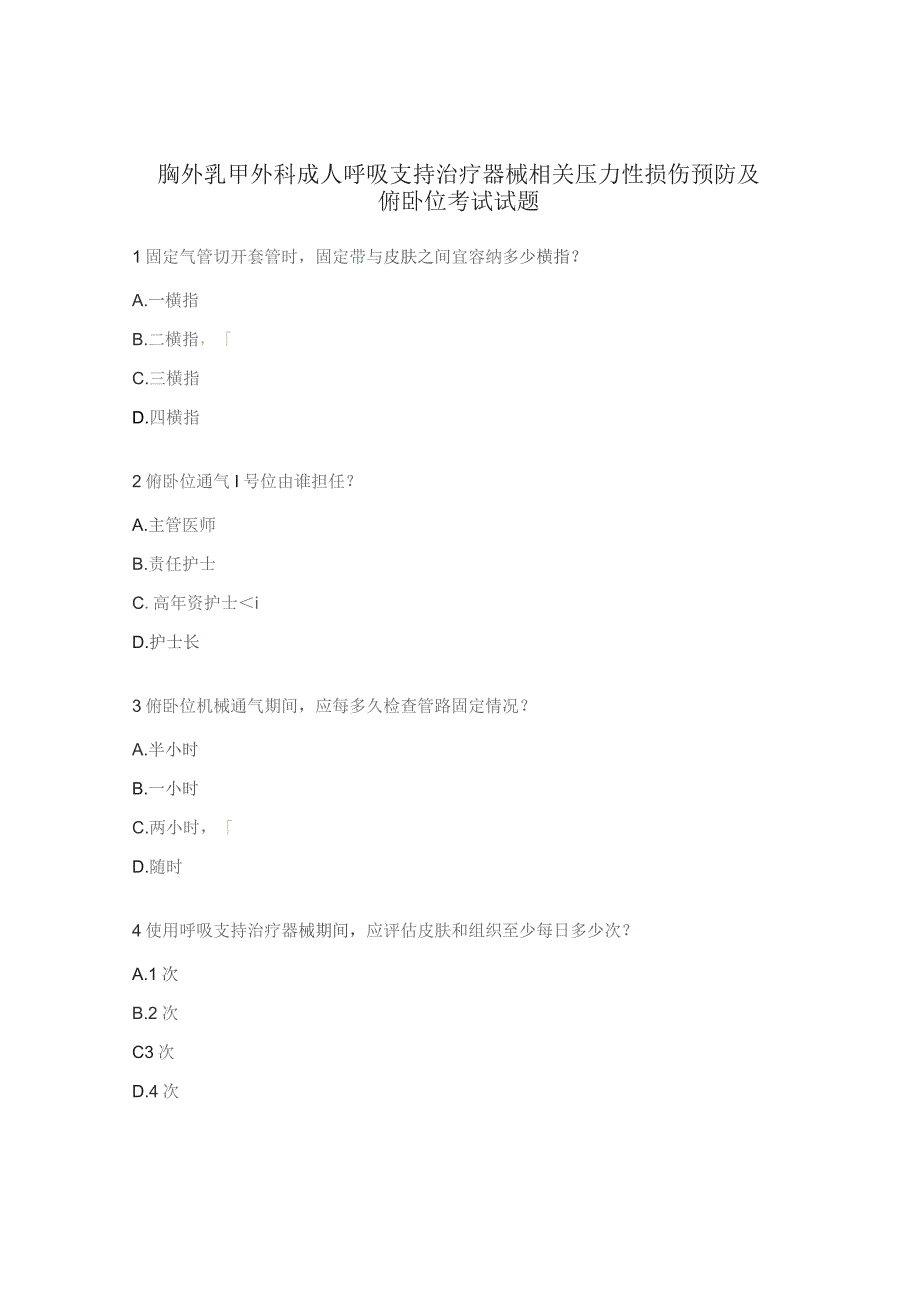 胸外乳甲外科成人呼吸支持治疗器械相关压力性损伤预防及俯卧位考试试题

1 固定气管切开套管时，固定带与皮肤之间宜容纳多少横指？

A.一横指

B.二横指，「

C.三横指

D.四横指

2 俯卧位通气 I 号位由谁担任？

A.主管医师

B.责任护士

C. 高年资护士<i

D.护士长

3 俯卧位机械通气期间，应每多久检查管路固定情况？

A.半小时

B.一小时

C.两小时，「

D.随时

4 使用呼吸支持治疗器械期间，应评估皮肤和组织至少每日多少次？

A.1 次

B.2 次

C3 次

D.4 次